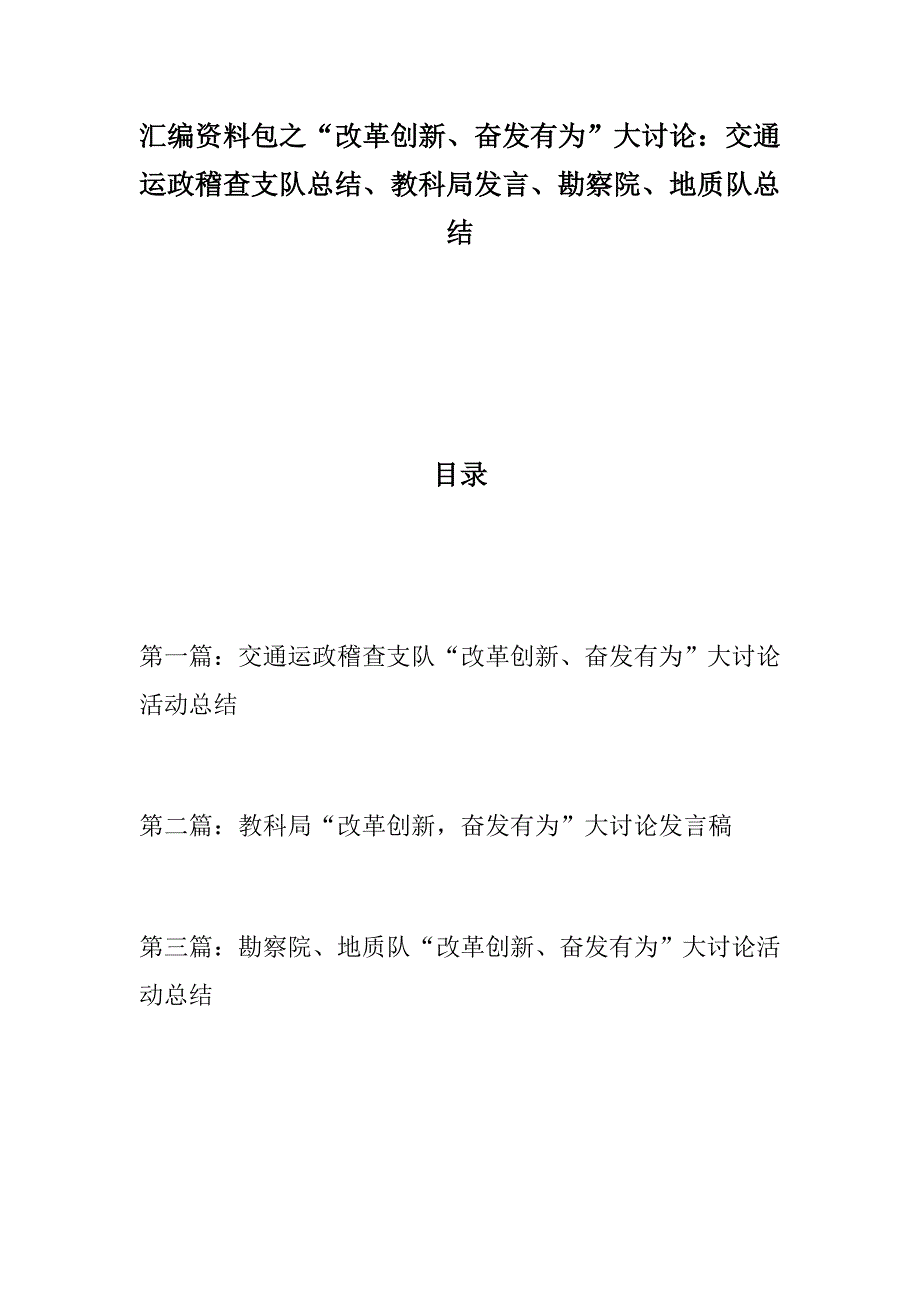 汇编资料包之“改革创新、奋发有为”大讨论：交通运政稽查支队总结、教科局发言、勘察院、地质队总结

目录

第一篇：交通运政稽查支队“改革创新、奋发有为”大讨论活动总结

第二篇：教科局“改革创新，奋发有为”大讨论发言稿

第三篇：勘察院、地质队“改革创新、奋发有为”大讨论活动总结